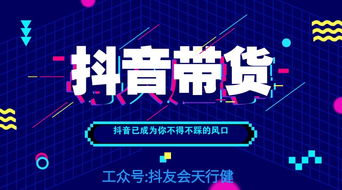 抖音带货

抖音已成为你不得不踩的风口

工众号:抖友会天行健